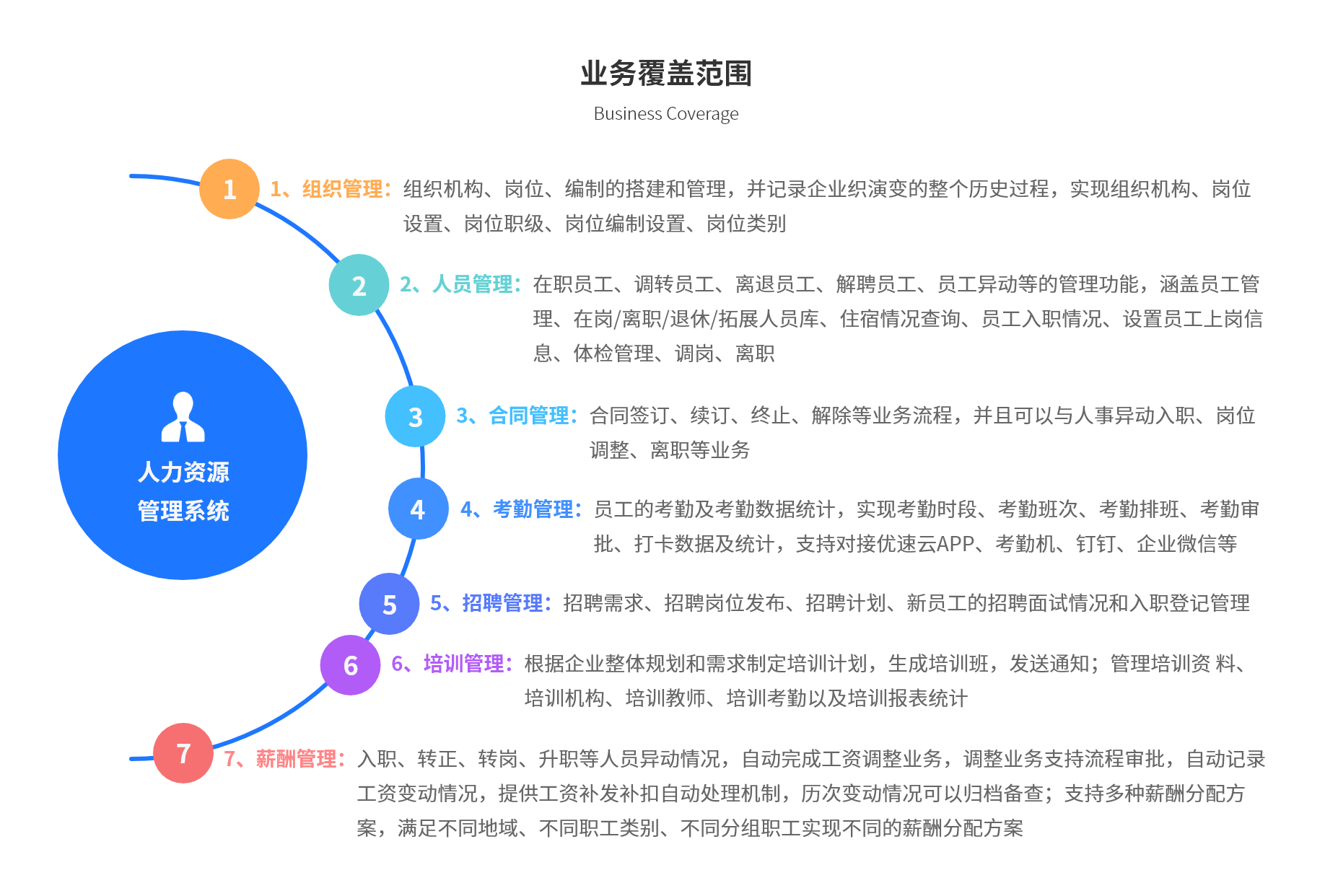 业务覆盖范围

Business Coverage

人力资源
管理系统

1

1、组织管理：组织机构、岗位、编制的搭建和管理，并记录企业织演变的整个历史过程，实现组织机构、岗位设置、岗位职级、岗位编制设置、岗位类别

2

2、人员管理：在职员工、调转员工、离退员工、解聘员工、员工异动等的管理功能，涵盖员工管理、在岗/离职/退休/拓展人员库、住宿情况查询、员工入职情况、设置员工上岗信息、体检管理、调岗、离职

3

3、合同管理：合同签订、续订、终止、解除等业务流程，并且可以与人事异动入职、岗位调整、离职等业务

4

4、考勤管理：员工的考勤及考勤数据统计，实现考勤时段、考勤班次、考勤排班、考勤审批、打卡数据及统计，支持对接优速云APP、考勤机、钉钉、企业微信等

5

5、招聘管理：招聘需求、招聘岗位发布、招聘计划、新员工的招聘面试情况和入职登记管理

6

6、培训管理：根据企业整体规划和需求制定培训计划，生成培训班，发送通知；管理培训资 料、培训机构、培训教师、培训考勤以及培训报表统计

7

7、薪酬管理：入职、转正、转岗、升职等人员异动情况，自动完成工资调整业务，调整业务支持流程审批，自动记录工资变动情况，提供工资补发补扣自动处理机制，历次变动情况可以归档备查；支持多种薪酬分配方案，满足不同地域、不同职工类别、不同分组职工实现不同的薪酬分配方案